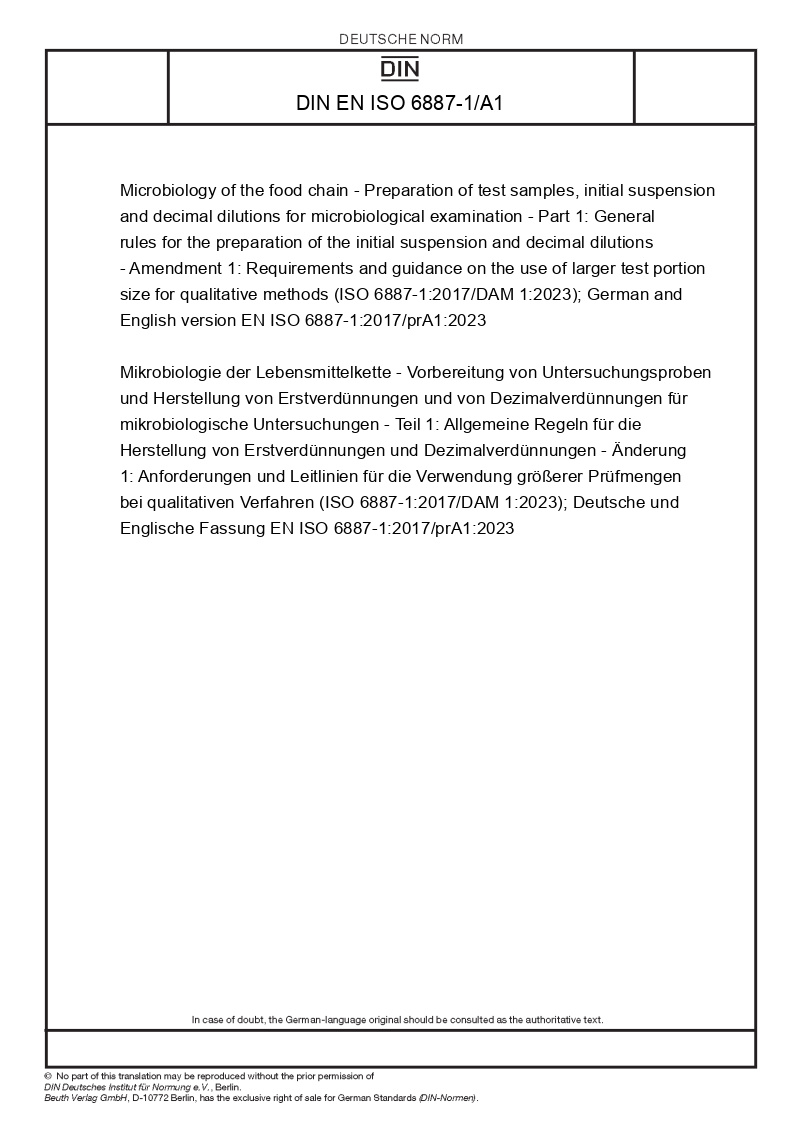 DEUTSCHE NORM

DIN

DIN EN ISO 6887-1/A1

Microbiology of the food chain - Preparation of test samples, initial suspension and decimal dilutions for microbiological examination - Part 1: General rules for the preparation of the initial suspension and decimal dilutions - Amendment 1: Requirements and guidance on the use of larger test portion size for qualitative methods (ISO 6887-1:2017/DAM 1:2023); German and English version EN ISO 6887-1:2017/prA1:2023

Mikrobiologie der Lebensmittelkette - Vorbereitung von Untersuchungsproben und Herstellung von Erstverdünnungen und von Dezimalverdünnungen für mikrobiologische Untersuchungen - Teil 1: Allgemeine Regeln für die Herstellung von Erstverdünnungen und Dezimalverdünnungen - Änderung 1: Anforderungen und Leitlinien für die Verwendung größerer Prüfmengen bei qualitativen Verfahren (ISO 6887-1:2017/DAM 1:2023); Deutsche und Englische Fassung EN ISO 6887-1:2017/prA1:2023

In case of doubt, the German-language original should be consulted as the authoritative text.

© No part of this translation may be reproduced without the prior permission of DIN Deutsches Institut für Normung e.V., Berlin.
Beuth Verlag GmbH, D-10772 Berlin, has the exclusive right of sale for German Standards (DIN-Normen).